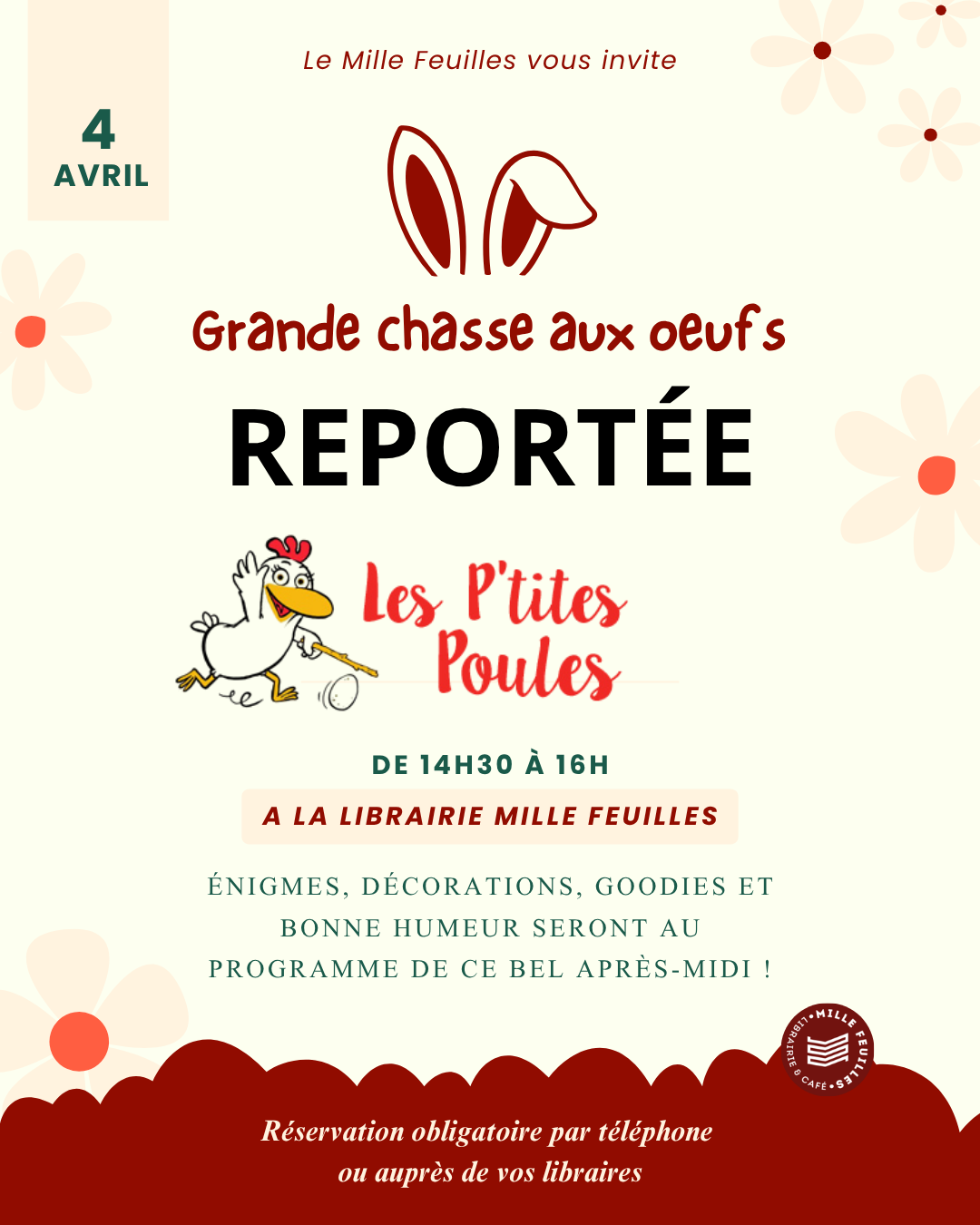 4
AVRIL

Le Mille Feuilles vous invite

Grande chasse aux oeufs

REPORTÉE

Les P'tites Poules

DE 14H30 À 16H

A LA LIBRAIRIE MILLE FEUILLES

ÉNIGMES, DÉCORATIONS, GOODIES ET BONNE HUMEUR SERONT AU PROGRAMME DE CE BEL APRÈS-MIDI !

MILLE FEUILLES LIBRAIRIE & CAFÉ

Réservation obligatoire par téléphone ou auprès de vos libraires